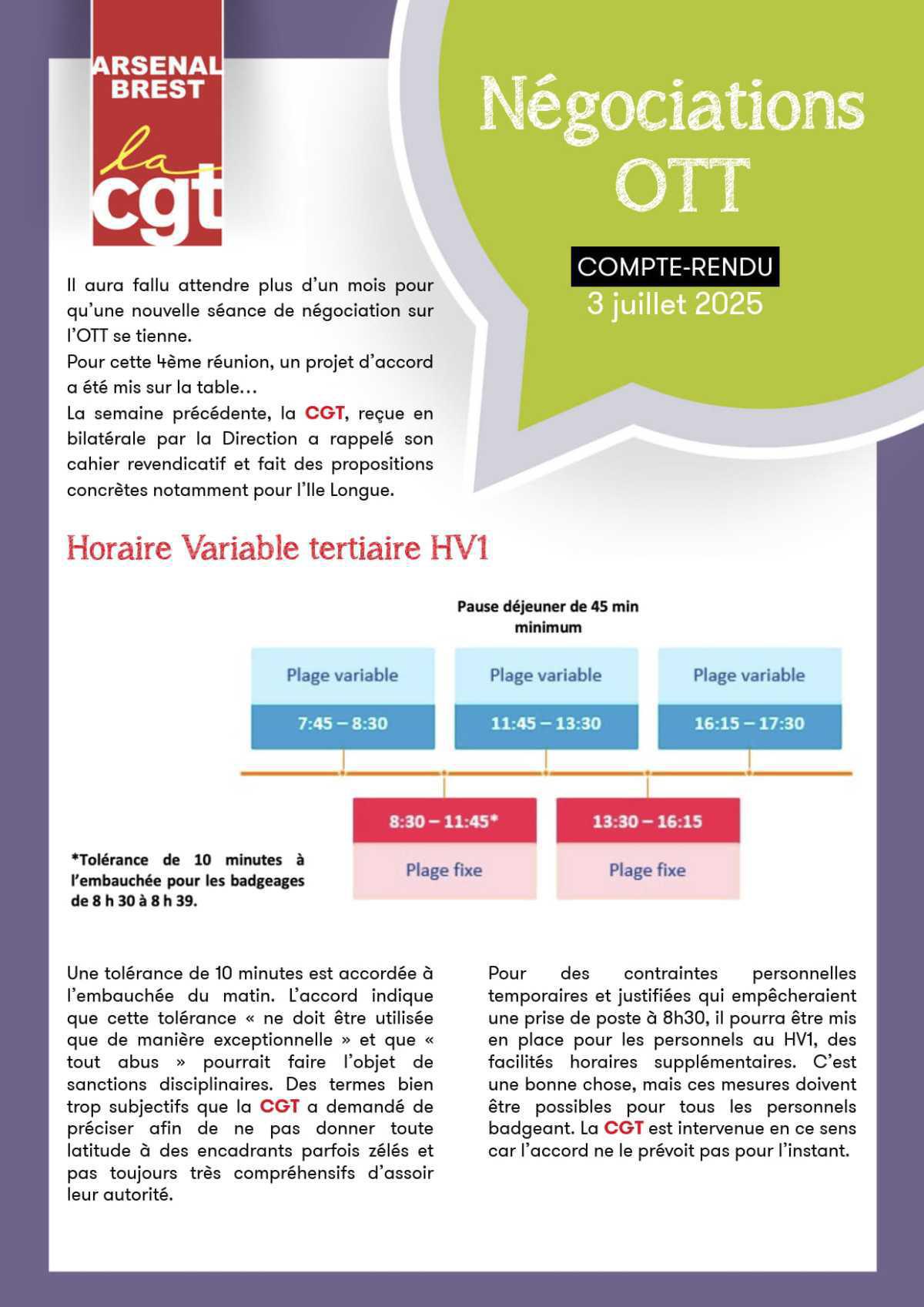 ARSENAL BREST

la cgt

Négociations OTT

COMPTE-RENDU
3 juillet 2025

Il aura fallu attendre plus d'un mois pour qu'une nouvelle séance de négociation sur l'OTT se tienne.
Pour cette 4ème réunion, un projet d'accord a été mis sur la table…
La semaine précédente, la CGT, reçue en bilatérale par la Direction a rappelé son cahier revendicatif et fait des propositions concrètes notamment pour l'Ile Longue.

Horaire Variable tertiaire HV1

Pause déjeuner de 45 min minimum

Plage variable
7:45 – 8:30

Plage variable
11:45 – 13:30

Plage variable
16:15 – 17:30

8:30 – 11:45*
Plage fixe

13:30 – 16:15
Plage fixe

*Tolérance de 10 minutes à l'embauchée pour les badgeages de 8 h 30 à 8 h 39.

Une tolérance de 10 minutes est accordée à l'embauchée du matin. L'accord indique que cette tolérance « ne doit être utilisée que de manière exceptionnelle » et que « tout abus » pourrait faire l'objet de sanctions disciplinaires. Des termes bien trop subjectifs que la CGT a demandé de préciser afin de ne pas donner toute latitude à des encadrants parfois zélés et pas toujours très compréhensifs d'assoir leur autorité.

Pour des contraintes personnelles temporaires et justifiées qui empêcheraient une prise de poste à 8h30, il pourra être mis en place pour les personnels au HV1, des facilités horaires supplémentaires. C'est une bonne chose, mais ces mesures doivent être possibles pour tous les personnels badgeant. La CGT est intervenue en ce sens car l'accord ne le prévoit pas pour l'instant.